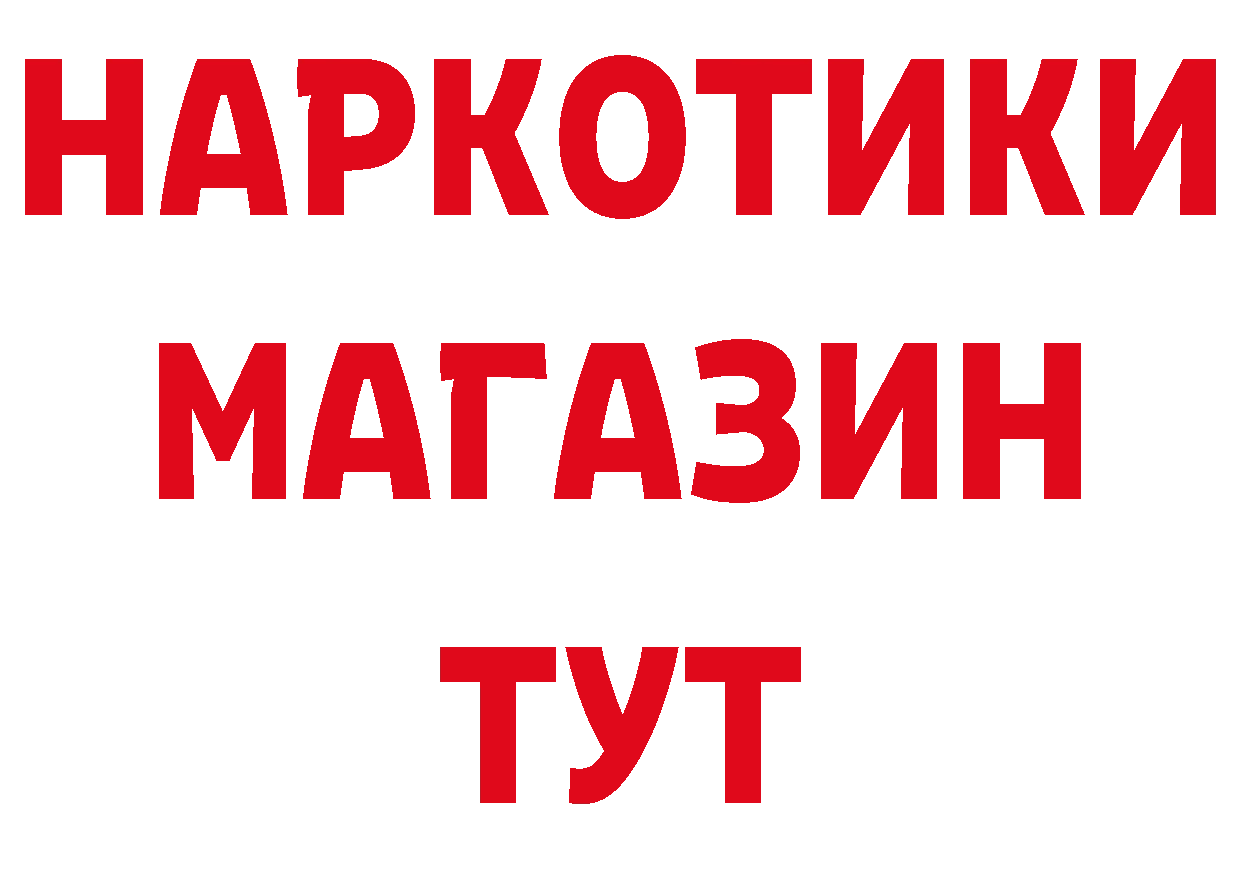 НАРКОТИКИ
МАГАЗИН
ТУТ